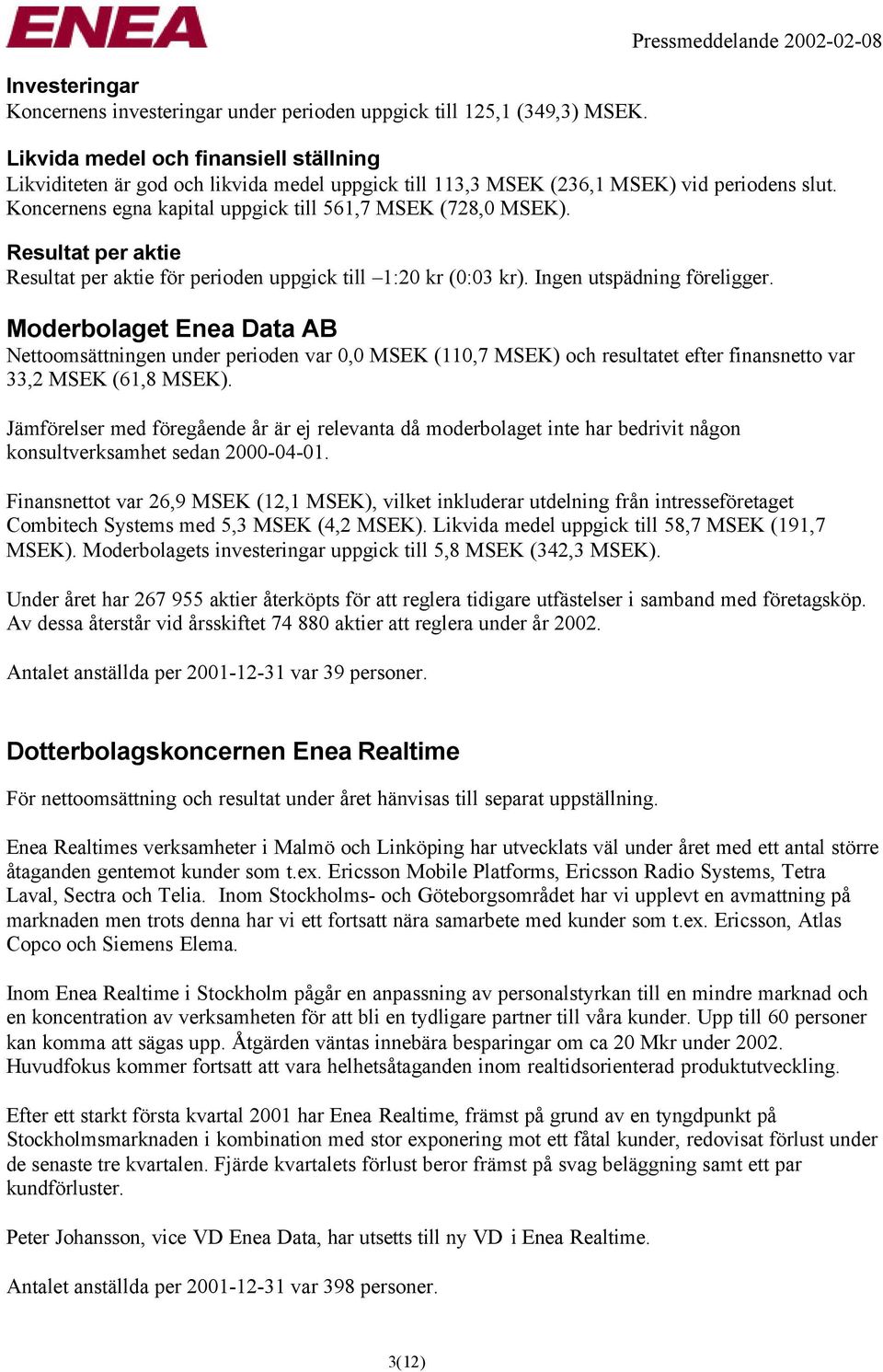 ENEA

Pressmeddelande 2002-02-08

Investeringar
Koncernens investeringar under perioden uppgick till 125,1 (349,3) MSEK.

Likvida medel och finansiell ställning
Likviditeten är god och likvida medel uppgick till 113,3 MSEK (236,1 MSEK) vid periodens slut. Koncernens egna kapital uppgick till 561,7 MSEK (728,0 MSEK).

Resultat per aktie
Resultat per aktie för perioden uppgick till –1:20 kr (0:03 kr). Ingen utspädning föreligger.

Moderbolaget Enea Data AB
Nettoomsättningen under perioden var 0,0 MSEK (110,7 MSEK) och resultatet efter finansnetto var 33,2 MSEK (61,8 MSEK).

Jämförelser med föregående år är ej relevanta då moderbolaget inte har bedrivit någon konsultverksamhet sedan 2000-04-01.

Finansnettot var 26,9 MSEK (12,1 MSEK), vilket inkluderar utdelning från intresseföretaget Combitech Systems med 5,3 MSEK (4,2 MSEK). Likvida medel uppgick till 58,7 MSEK (191,7 MSEK). Moderbolagets investeringar uppgick till 5,8 MSEK (342,3 MSEK).

Under året har 267 955 aktier återköpts för att reglera tidigare utfästelser i samband med företagsköp. Av dessa återstår vid årsskiftet 74 880 aktier att reglera under år 2002.

Antalet anställda per 2001-12-31 var 39 personer.

Dotterbolagskoncernen Enea Realtime

För nettoomsättning och resultat under året hänvisas till separat uppställning.

Enea Realtimes verksamheter i Malmö och Linköping har utvecklats väl under året med ett antal större åtaganden gentemot kunder som t.ex. Ericsson Mobile Platforms, Ericsson Radio Systems, Tetra Laval, Sectra och Telia. Inom Stockholms- och Göteborgsområdet har vi upplevt en avmattning på marknaden men trots denna har vi ett fortsatt nära samarbete med kunder som t.ex. Ericsson, Atlas Copco och Siemens Elema.

Inom Enea Realtime i Stockholm pågår en anpassning av personalstyrkan till en mindre marknad och en koncentration av verksamheten för att bli en tydligare partner till våra kunder. Upp till 60 personer kan komma att sägas upp. Åtgärden väntas innebära besparingar om ca 20 Mkr under 2002. Huvudfokus kommer fortsatt att vara helhetsåtaganden inom realtidsorienterad produktutveckling.

Efter ett starkt första kvartal 2001 har Enea Realtime, främst på grund av en tyngdpunkt på Stockholmsmarknaden i kombination med stor exponering mot ett fåtal kunder, redovisat förlust under de senaste tre kvartalen. Fjärde kvartalets förlust beror främst på svag beläggning samt ett par kundförluster.

Peter Johansson, vice VD Enea Data, har utsetts till ny VD i Enea Realtime.

Antalet anställda per 2001-12-31 var 398 personer.

3(12)